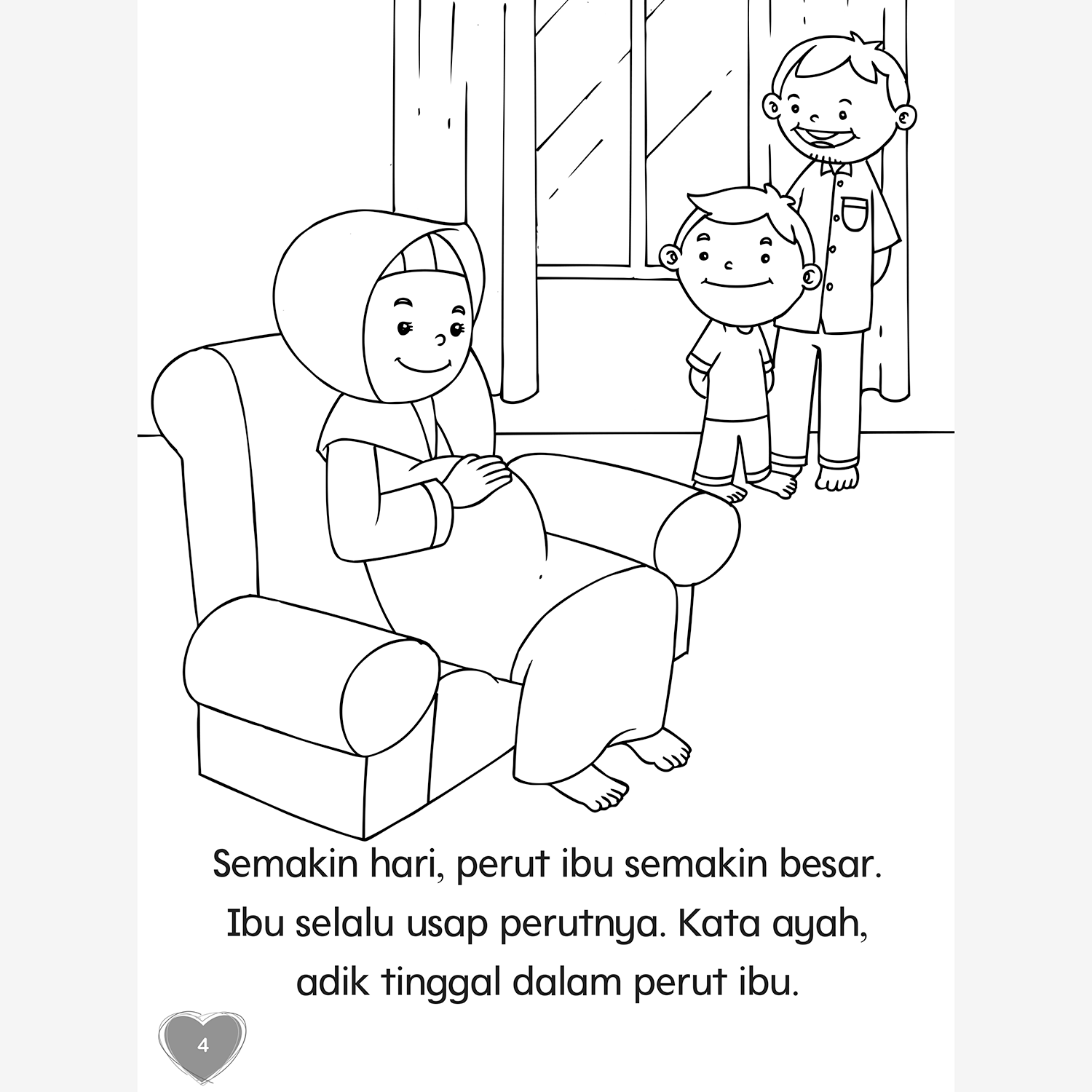 Semakin hari, perut ibu semakin besar. Ibu selalu usap perutnya. Kata ayah, adik tinggal dalam perut ibu.

4